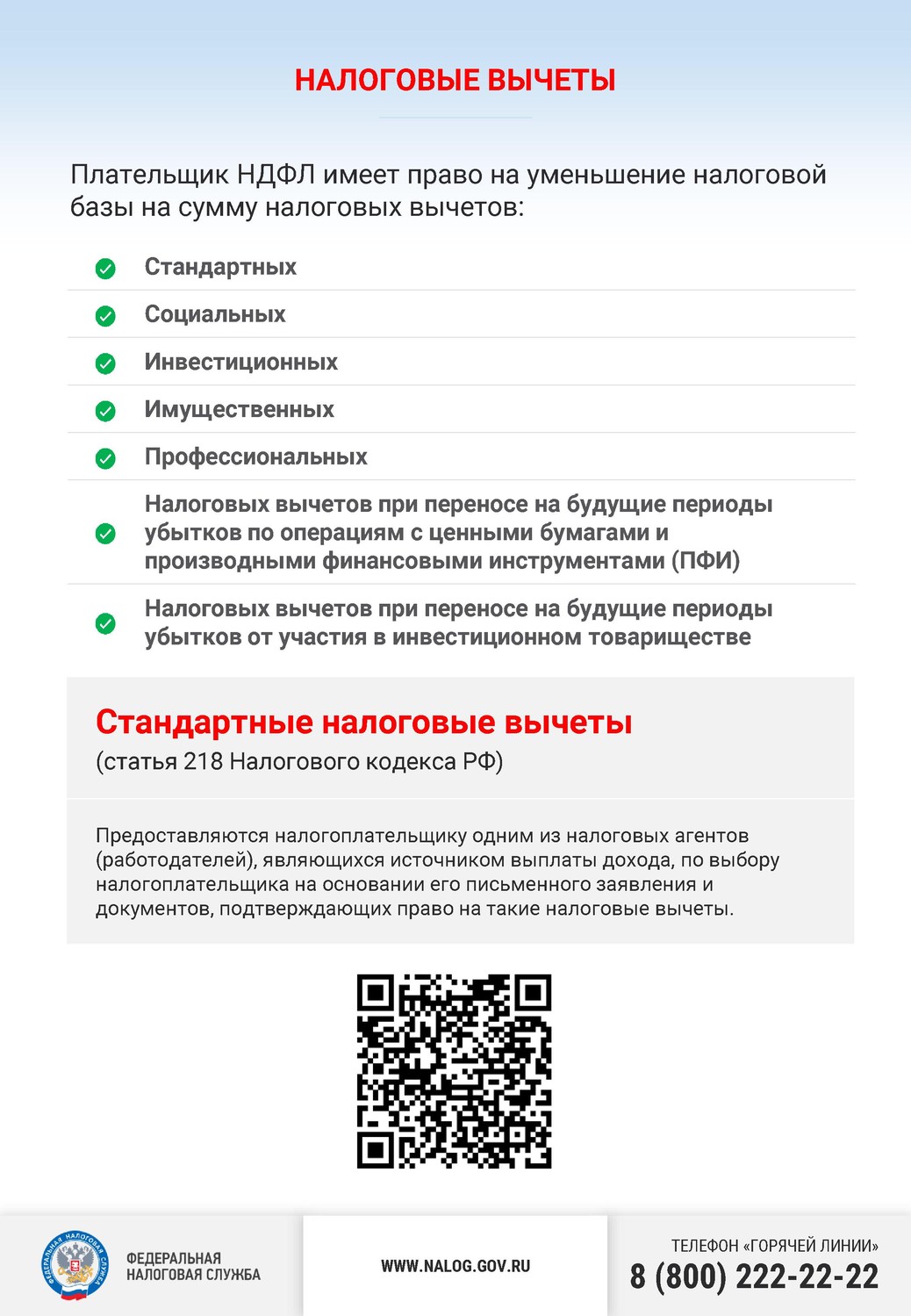 НАЛОГОВЫЕ ВЫЧЕТЫ

Плательщик НДФЛ имеет право на уменьшение налоговой базы на сумму налоговых вычетов:

Стандартных

Социальных

Инвестиционных

Имущественных

Профессиональных

Налоговых вычетов при переносе на будущие периоды убытков по операциям с ценными бумагами и производными финансовыми инструментами (ПФИ)

Налоговых вычетов при переносе на будущие периоды убытков от участия в инвестиционном товариществе

Стандартные налоговые вычеты
(статья 218 Налогового кодекса РФ)

Предоставляются налогоплательщику одним из налоговых агентов (работодателей), являющихся источником выплаты дохода, по выбору налогоплательщика на основании его письменного заявления и документов, подтверждающих право на такие налоговые вычеты.

ФЕДЕРАЛЬНАЯ НАЛОГОВАЯ СЛУЖБА

ФЕДЕРАЛЬНАЯ
НАЛОГОВАЯ СЛУЖБА

WWW.NALOG.GOV.RU

ТЕЛЕФОН «ГОРЯЧЕЙ ЛИНИИ»
8 (800) 222-22-22